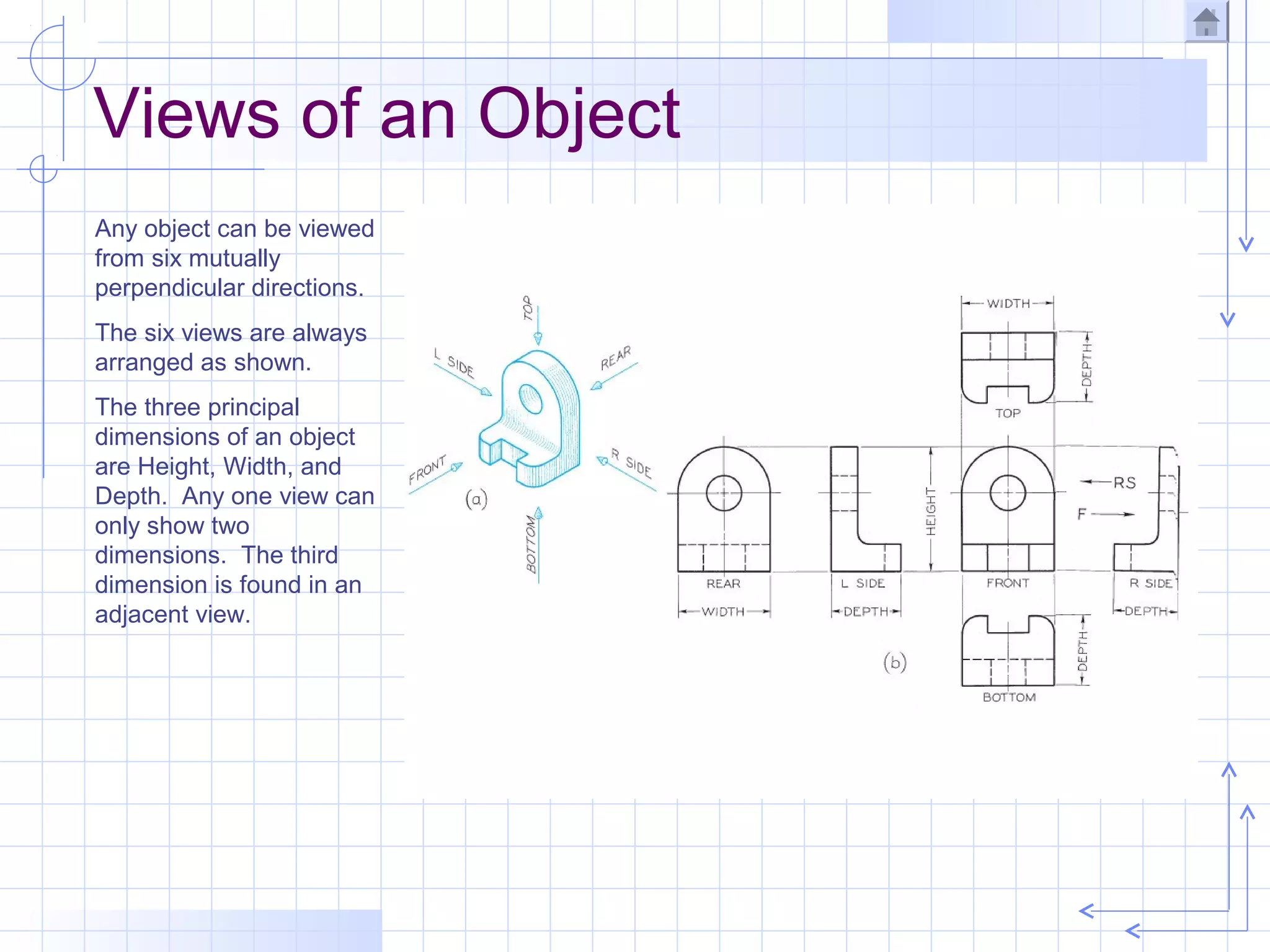 Views of an Object

Any object can be viewed from six mutually perpendicular directions.

The six views are always arranged as shown.

The three principal dimensions of an object are Height, Width, and Depth. Any one view can only show two dimensions. The third dimension is found in an adjacent view.

TOP
L SIDE
REAR
FRONT
R SIDE
BOTTOM
(a)

WIDTH
DEPTH
TOP
HEIGHT
RS
F
REAR
L SIDE
FRONT
R SIDE
WIDTH
DEPTH
DEPTH
DEPTH
(b)
BOTTOM